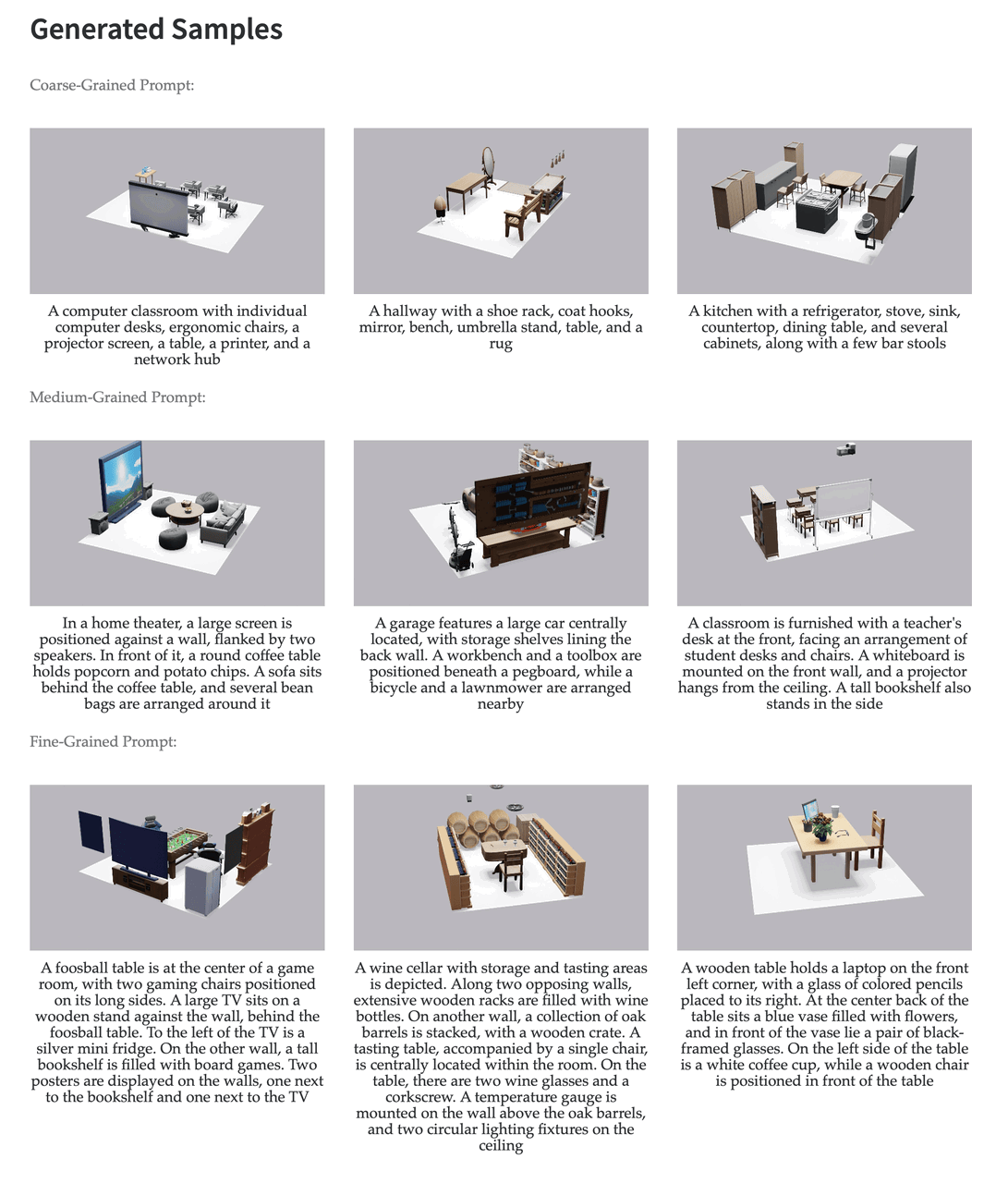 Generated Samples

Coarse-Grained Prompt:

A computer classroom with individual computer desks, ergonomic chairs, a projector screen, a table, a printer, and a network hub

A hallway with a shoe rack, coat hooks, mirror, bench, umbrella stand, table, and a rug

A kitchen with a refrigerator, stove, sink, countertop, dining table, and several cabinets, along with a few bar stools

Medium-Grained Prompt:

In a home theater, a large screen is positioned against a wall, flanked by two speakers. In front of it, a round coffee table holds popcorn and potato chips. A sofa sits behind the coffee table, and several bean bags are arranged around it

A garage features a large car centrally located, with storage shelves lining the back wall. A workbench and a toolbox are positioned beneath a pegboard, while a bicycle and a lawnmower are arranged nearby

A classroom is furnished with a teacher's desk at the front, facing an arrangement of student desks and chairs. A whiteboard is mounted on the front wall, and a projector hangs from the ceiling. A tall bookshelf also stands in the side

Fine-Grained Prompt:

A foosball table is at the center of a game room, with two gaming chairs positioned on its long sides. A large TV sits on a wooden stand against the wall, behind the foosball table. To the left of the TV is a silver mini fridge. On the other wall, a tall bookshelf is filled with board games. Two posters are displayed on the walls, one next to the bookshelf and one next to the TV

A wine cellar with storage and tasting areas is depicted. Along two opposing walls, extensive wooden racks are filled with wine bottles. On another wall, a collection of oak barrels is stacked, with a wooden crate. A tasting table, accompanied by a single chair, is centrally located within the room. On the table, there are two wine glasses and a corkscrew. A temperature gauge is mounted on the wall above the oak barrels, and two circular lighting fixtures on the ceiling

A wooden table holds a laptop on the front left corner, with a glass of colored pencils placed to its right. At the center back of the table sits a blue vase filled with flowers, and in front of the vase lie a pair of black-framed glasses. On the left side of the table is a white coffee cup, while a wooden chair is positioned in front of the table